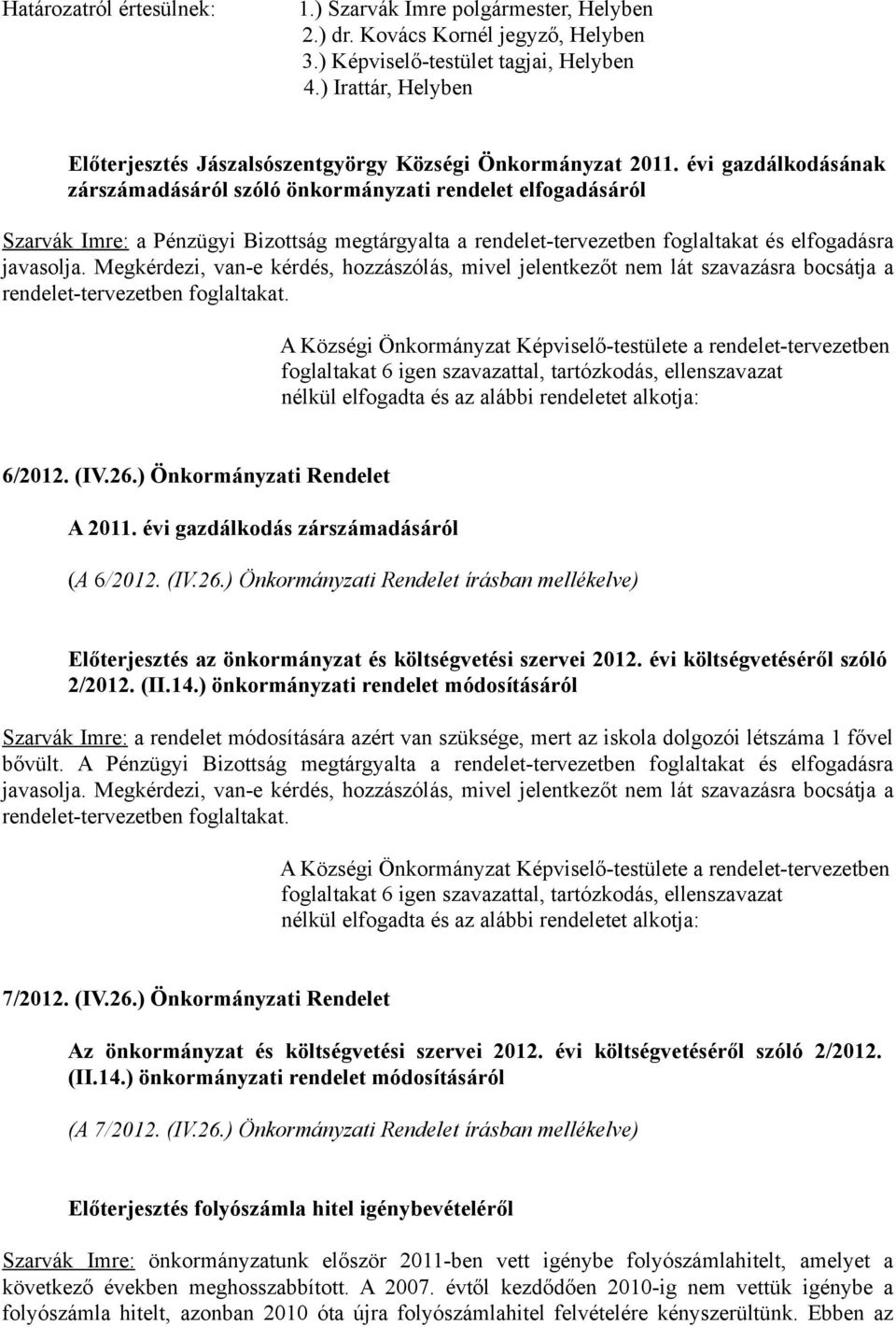 Határozatról értesülnek: 1.) Szarvák Imre polgármester, Helyben
2.) dr. Kovács Kornél jegyző, Helyben
3.) Képviselő-testület tagjai, Helyben
4.) Irattár, Helyben

Előterjesztés Jászalsószentgyörgy Községi Önkormányzat 2011. évi gazdálkodásának zárszámadásáról szóló önkormányzati rendelet elfogadásáról

Szarvák Imre: a Pénzügyi Bizottság megtárgyalta a rendelet-tervezetben foglaltakat és elfogadásra javasolja. Megkérdezi, van-e kérdés, hozzászólás, mivel jelentkezőt nem lát szavazásra bocsátja a rendelet-tervezetben foglaltakat.

A Községi Önkormányzat Képviselő-testülete a rendelet-tervezetben foglaltakat 6 igen szavazattal, tartózkodás, ellenszavazat nélkül elfogadta és az alábbi rendeletet alkotja:

6/2012. (IV.26.) Önkormányzati Rendelet

A 2011. évi gazdálkodás zárszámadásáról

(A 6/2012. (IV.26.) Önkormányzati Rendelet írásban mellékelve)

Előterjesztés az önkormányzat és költségvetési szervei 2012. évi költségvetéséről szóló 2/2012. (II.14.) önkormányzati rendelet módosításáról

Szarvák Imre: a rendelet módosítására azért van szüksége, mert az iskola dolgozói létszáma 1 fővel bővült. A Pénzügyi Bizottság megtárgyalta a rendelet-tervezetben foglaltakat és elfogadásra javasolja. Megkérdezi, van-e kérdés, hozzászólás, mivel jelentkezőt nem lát szavazásra bocsátja a rendelet-tervezetben foglaltakat.

A Községi Önkormányzat Képviselő-testülete a rendelet-tervezetben foglaltakat 6 igen szavazattal, tartózkodás, ellenszavazat nélkül elfogadta és az alábbi rendeletet alkotja:

7/2012. (IV.26.) Önkormányzati Rendelet

Az önkormányzat és költségvetési szervei 2012. évi költségvetéséről szóló 2/2012. (II.14.) önkormányzati rendelet módosításáról

(A 7/2012. (IV.26.) Önkormányzati Rendelet írásban mellékelve)

Előterjesztés folyószámla hitel igénybevételéről

Szarvák Imre: önkormányzatunk először 2011-ben vett igénybe folyószámlahitelt, amelyet a következő években meghosszabbított. A 2007. évtől kezdődően 2010-ig nem vettük igénybe a folyószámla hitelt, azonban 2010 óta újra folyószámlahitel felvételére kényszerültünk. Ebben az